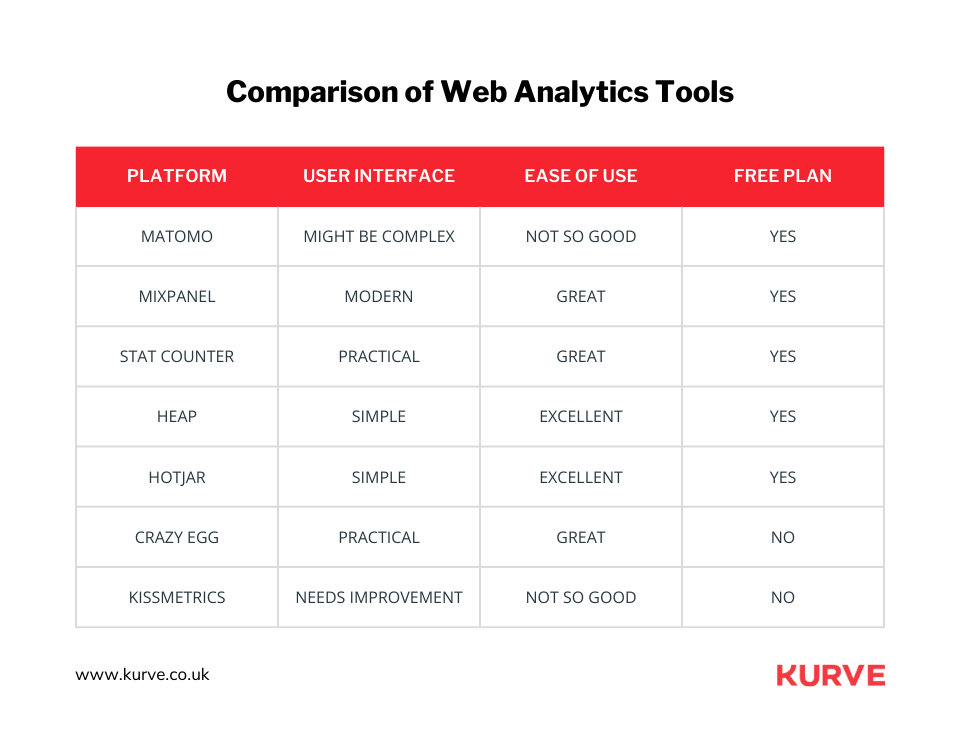 Comparison of Web Analytics Tools

| PLATFORM | USER INTERFACE | EASE OF USE | FREE PLAN |
|---|---|---|---|
| MATOMO | MIGHT BE COMPLEX | NOT SO GOOD | YES |
| MIXPANEL | MODERN | GREAT | YES |
| STAT COUNTER | PRACTICAL | GREAT | YES |
| HEAP | SIMPLE | EXCELLENT | YES |
| HOTJAR | SIMPLE | EXCELLENT | YES |
| CRAZY EGG | PRACTICAL | GREAT | NO |
| KISSMETRICS | NEEDS IMPROVEMENT | NOT SO GOOD | NO |

www.kurve.co.uk

KURVE